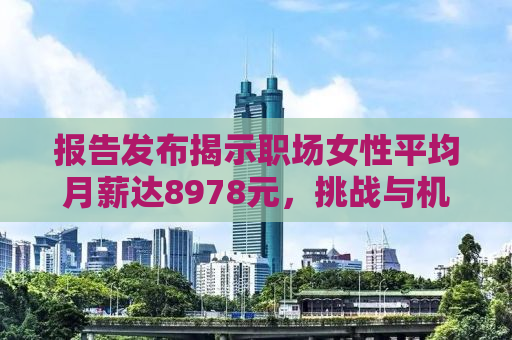 报告发布揭示职场女性平均月薪达8978元，挑战与机